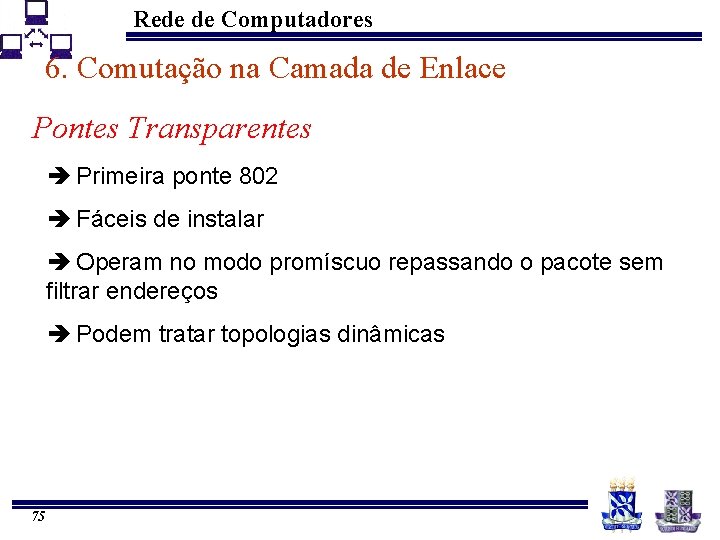 Rede de Computadores

6. Comutação na Camada de Enlace

Pontes Transparentes

➔ Primeira ponte 802

➔ Fáceis de instalar

➔ Operam no modo promíscuo repassando o pacote sem filtrar endereços

➔ Podem tratar topologias dinâmicas

75